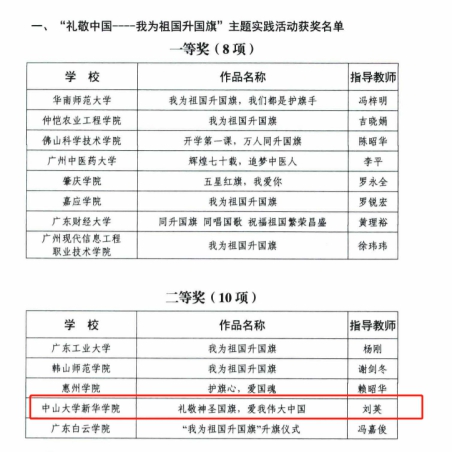 一、“礼敬中国----我为祖国升国旗”主题实践活动获奖名单

一等奖（8 项）

| 学　校 | 作品名称 | 指导教师 |
|---|---|---|
| 华南师范大学 | 我为祖国升国旗，我们都是护旗手 | 冯梓明 |
| 仲恺农业工程学院 | 我为祖国升国旗 | 吉晓娟 |
| 佛山科学技术学院 | 开学第一课，万人同升国旗 | 陈昭华 |
| 广州中医药大学 | 辉煌七十载，追梦中医人 | 李平 |
| 肇庆学院 | 五星红旗，我爱你 | 罗永全 |
| 嘉应学院 | 我为祖国升国旗 | 罗锐宏 |
| 广东财经大学 | 同升国旗 同唱国歌 祝福祖国繁荣昌盛 | 黄理裕 |
| 广州现代信息工程职业技术学院 | 我为祖国升国旗 | 徐玮玮 |

二等奖（10 项）

| 学　校 | 作品名称 | 指导教师 |
|---|---|---|
| 广东工业大学 | 我为祖国升国旗 | 杨刚 |
| 韩山师范学院 | 我为祖国升国旗 | 谢剑冬 |
| 惠州学院 | 护旗心，爱国魂 | 赖昭华 |
| 中山大学新华学院 | 礼敬神圣国旗，爱我伟大中国 | 刘英 |
| 广东白云学院 | “我为祖国升国旗”升旗仪式 | 冯嘉俊 |